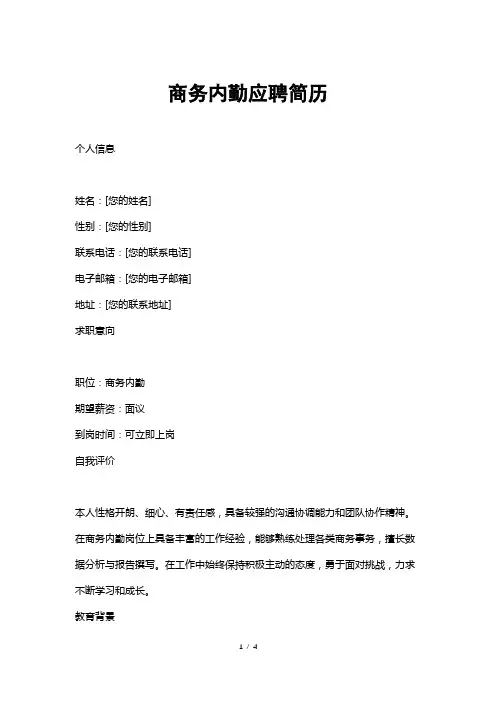 商务内勤应聘简历

个人信息

姓名：[您的姓名]

性别：[您的性别]

联系电话：[您的联系电话]

电子邮箱：[您的电子邮箱]

地址：[您的联系地址]

求职意向

职位：商务内勤

期望薪资：面议

到岗时间：可立即上岗

自我评价

本人性格开朗、细心、有责任感，具备较强的沟通协调能力和团队协作精神。在商务内勤岗位上具备丰富的工作经验，能够熟练处理各类商务事务，擅长数据分析与报告撰写。在工作中始终保持积极主动的态度，勇于面对挑战，力求不断学习和成长。

教育背景

1 / 4